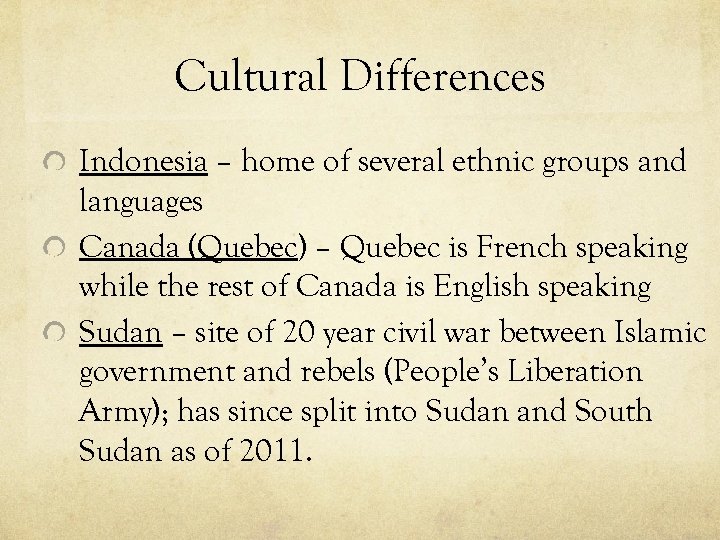 Cultural Differences

Indonesia – home of several ethnic groups and languages

Canada (Quebec) – Quebec is French speaking while the rest of Canada is English speaking

Sudan – site of 20 year civil war between Islamic government and rebels (People's Liberation Army); has since split into Sudan and South Sudan as of 2011.